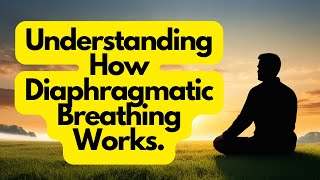 Understanding How Diaphragmatic Breathing Works.